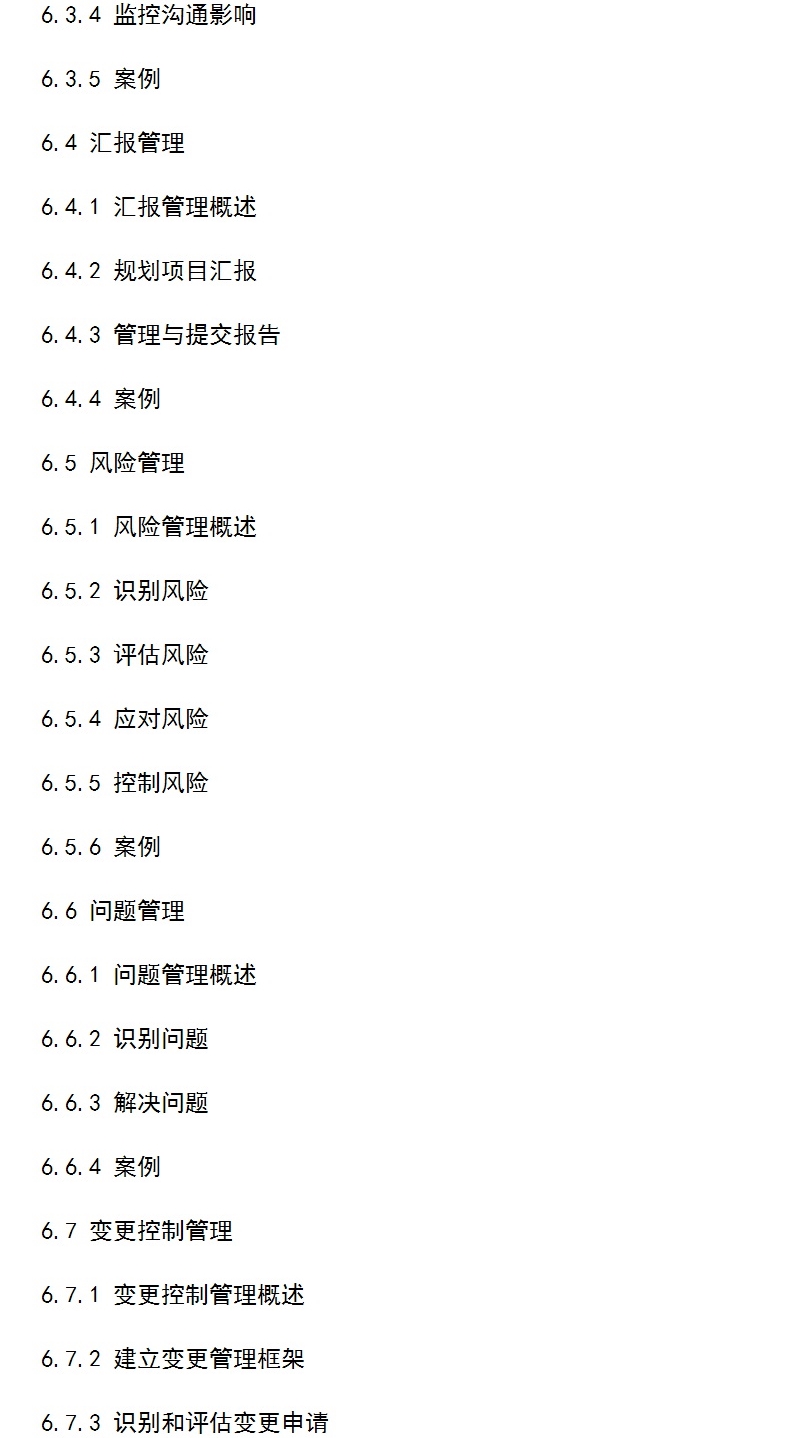 6.3.4 监控沟通影响

6.3.5 案例

6.4 汇报管理

6.4.1 汇报管理概述

6.4.2 规划项目汇报

6.4.3 管理与提交报告

6.4.4 案例

6.5 风险管理

6.5.1 风险管理概述

6.5.2 识别风险

6.5.3 评估风险

6.5.4 应对风险

6.5.5 控制风险

6.5.6 案例

6.6 问题管理

6.6.1 问题管理概述

6.6.2 识别问题

6.6.3 解决问题

6.6.4 案例

6.7 变更控制管理

6.7.1 变更控制管理概述

6.7.2 建立变更管理框架

6.7.3 识别和评估变更申请